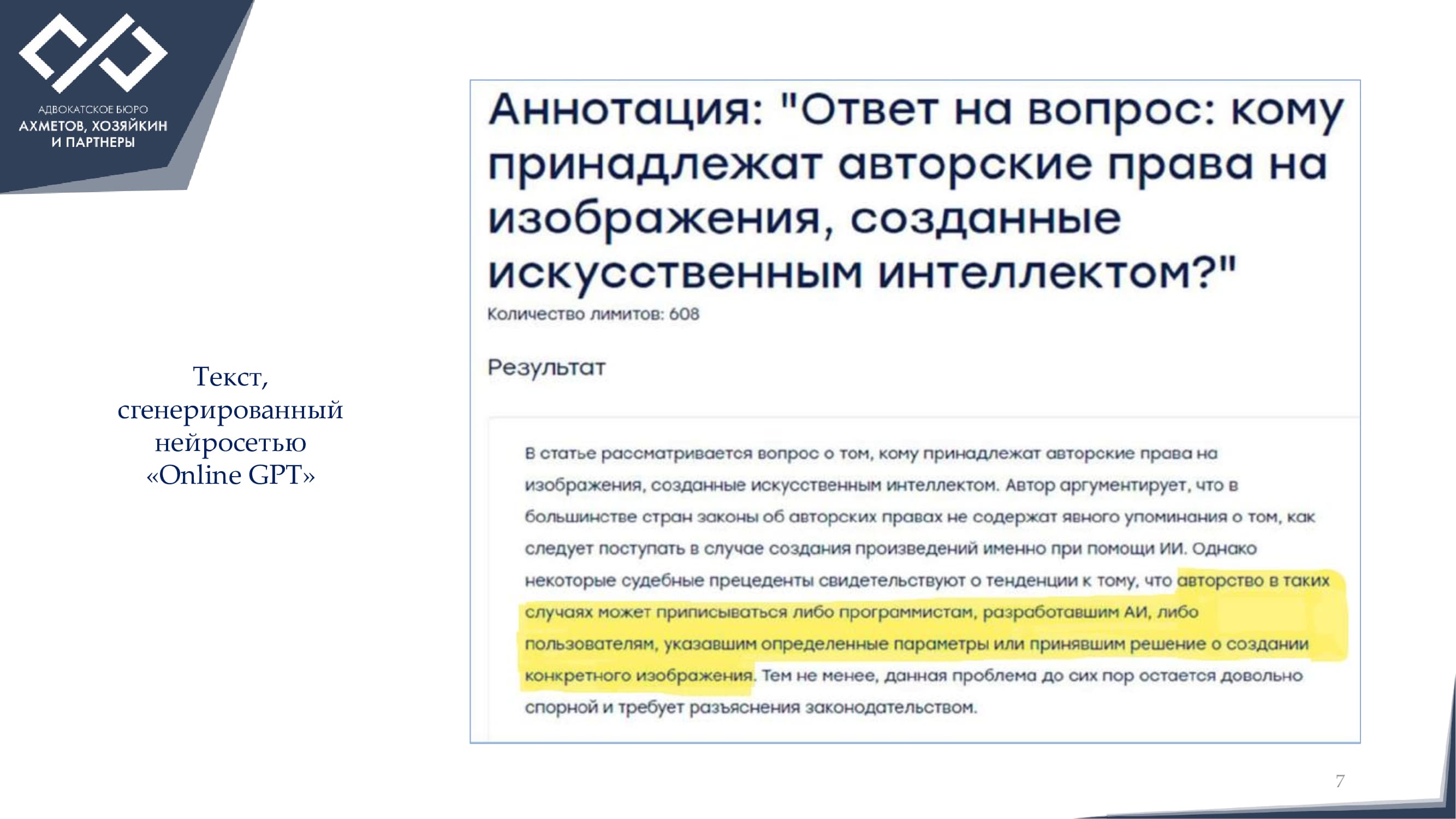 АДВОКАТСКОЕ БЮРО
АХМЕТОВ, ХОЗЯЙКИН
И ПАРТНЕРЫ

Текст, сгенерированный нейросетью «Online GPT»

Аннотация: "Ответ на вопрос: кому принадлежат авторские права на изображения, созданные искусственным интеллектом?"

Количество лимитов: 608

Результат

В статье рассматривается вопрос о том, кому принадлежат авторские права на изображения, созданные искусственным интеллектом. Автор аргументирует, что в большинстве стран законы об авторских правах не содержат явного упоминания о том, как следует поступать в случае создания произведений именно при помощи ИИ. Однако некоторые судебные прецеденты свидетельствуют о тенденции к тому, что авторство в таких случаях может приписываться либо программистам, разработавшим АИ, либо пользователям, указавшим определенные параметры или принявшим решение о создании конкретного изображения. Тем не менее, данная проблема до сих пор остается довольно спорной и требует разъяснения законодательством.

7